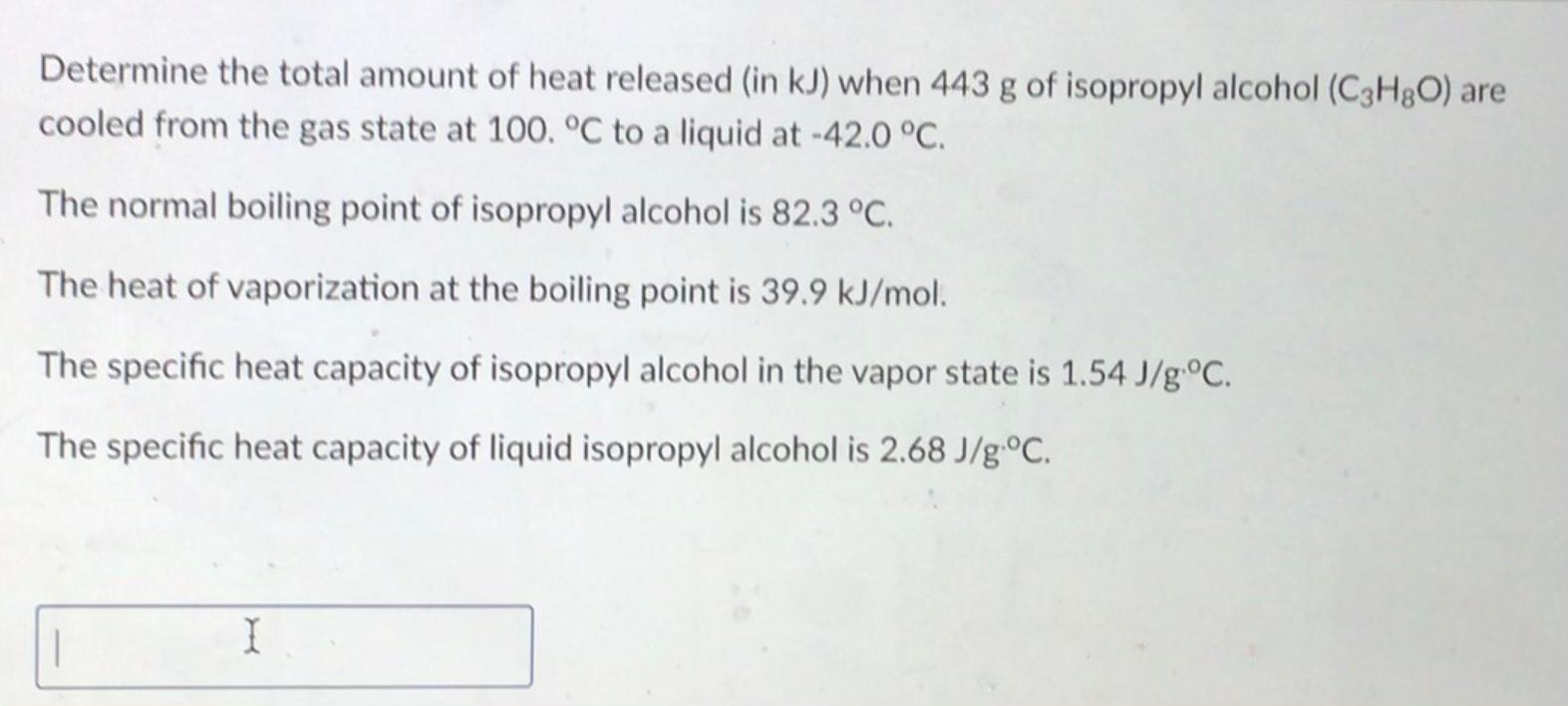 Determine the total amount of heat released (in kJ) when 443 g of isopropyl alcohol ($C_3H_8O$) are cooled from the gas state at 100. °C to a liquid at -42.0 °C.

The normal boiling point of isopropyl alcohol is 82.3 °C.

The heat of vaporization at the boiling point is 39.9 kJ/mol.

The specific heat capacity of isopropyl alcohol in the vapor state is 1.54 J/g·°C.

The specific heat capacity of liquid isopropyl alcohol is 2.68 J/g·°C.